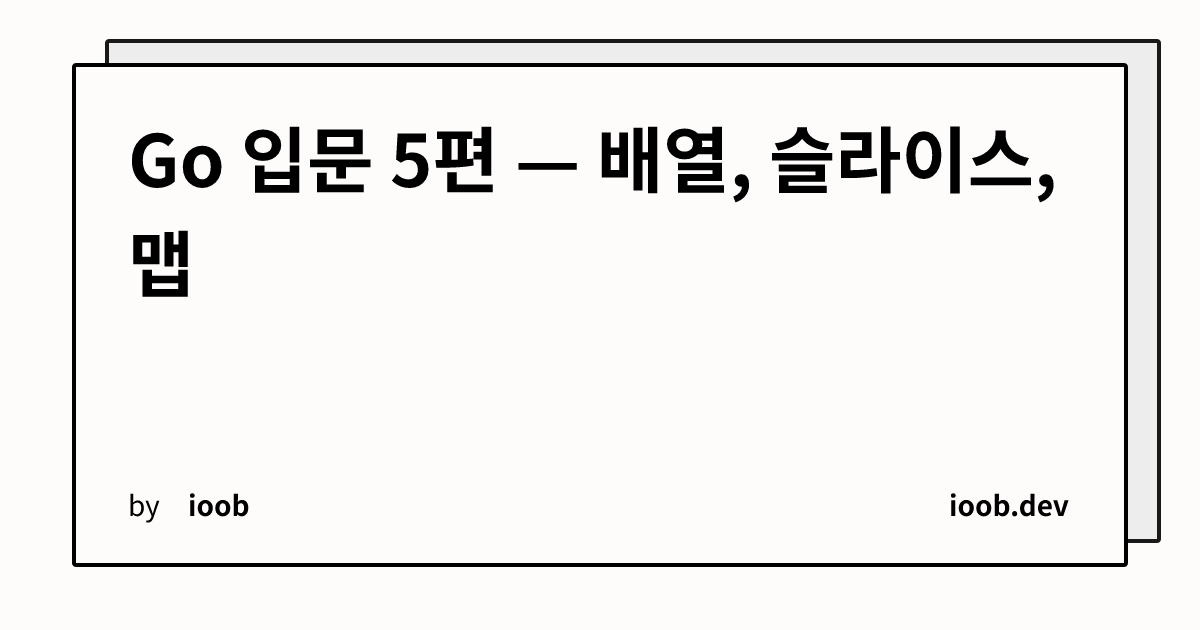 Go 입문 5편 — 배열, 슬라이스, 맵

by ioob

ioob.dev